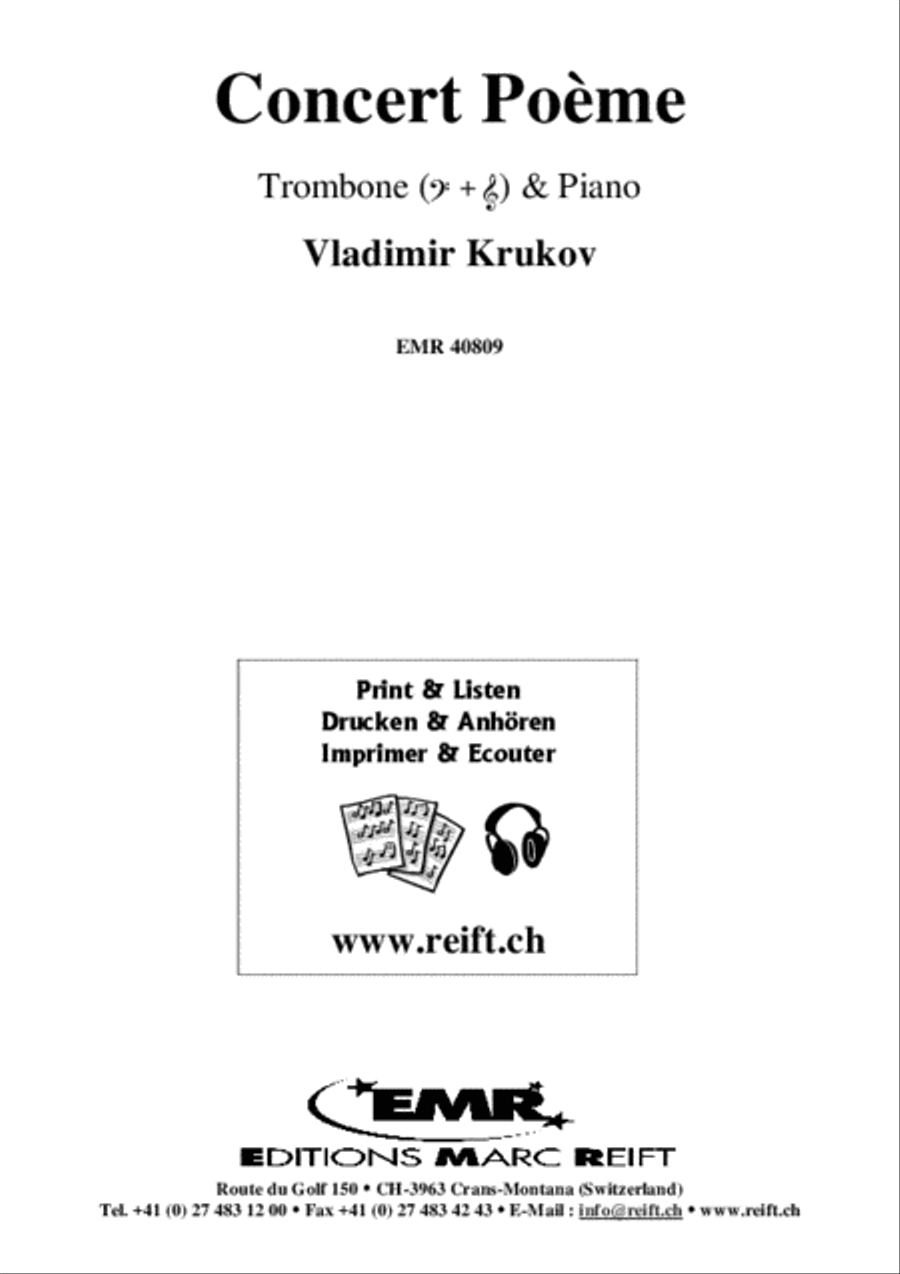 Concert Poème

Trombone (𝄢 + 𝄞) & Piano

Vladimir Krukov

EMR 40809

Print & Listen
Drucken & Anhören
Imprimer & Ecouter

www.reift.ch

EMR

EDITIONS MARC REIFT

Route du Golf 150 • CH-3963 Crans-Montana (Switzerland)
Tel. +41 (0) 27 483 12 00 • Fax +41 (0) 27 483 42 43 • E-Mail : info@reift.ch • www.reift.ch